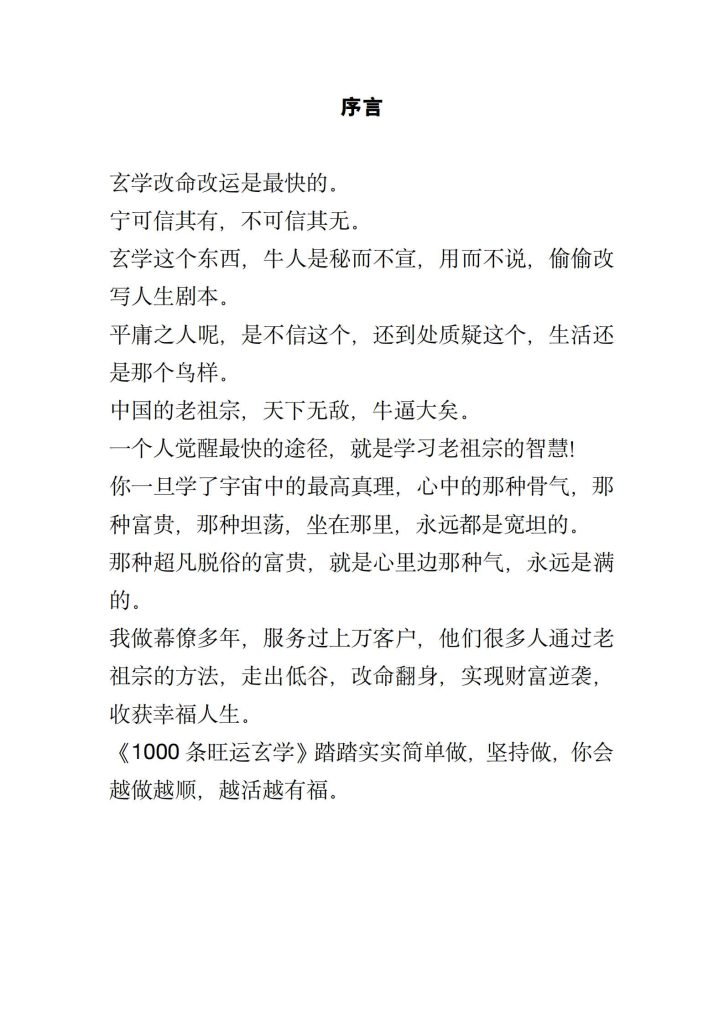 序言

玄学改命改运是最快的。

宁可信其有，不可信其无。

玄学这个东西，牛人是秘而不宣，用而不说，偷偷改写人生剧本。

平庸之人呢，是不信这个，还到处质疑这个，生活还是那个鸟样。

中国的老祖宗，天下无敌，牛逼大矣。

一个人觉醒最快的途径，就是学习老祖宗的智慧!

你一旦学了宇宙中的最高真理，心中的那种骨气，那种富贵，那种坦荡，坐在那里，永远都是宽坦的。

那种超凡脱俗的富贵，就是心里边那种气，永远是满的。

我做幕僚多年，服务过上万客户，他们很多人通过老祖宗的方法，走出低谷，改命翻身，实现财富逆袭，收获幸福人生。

《1000 条旺运玄学》踏踏实实简单做，坚持做，你会越做越顺，越活越有福。